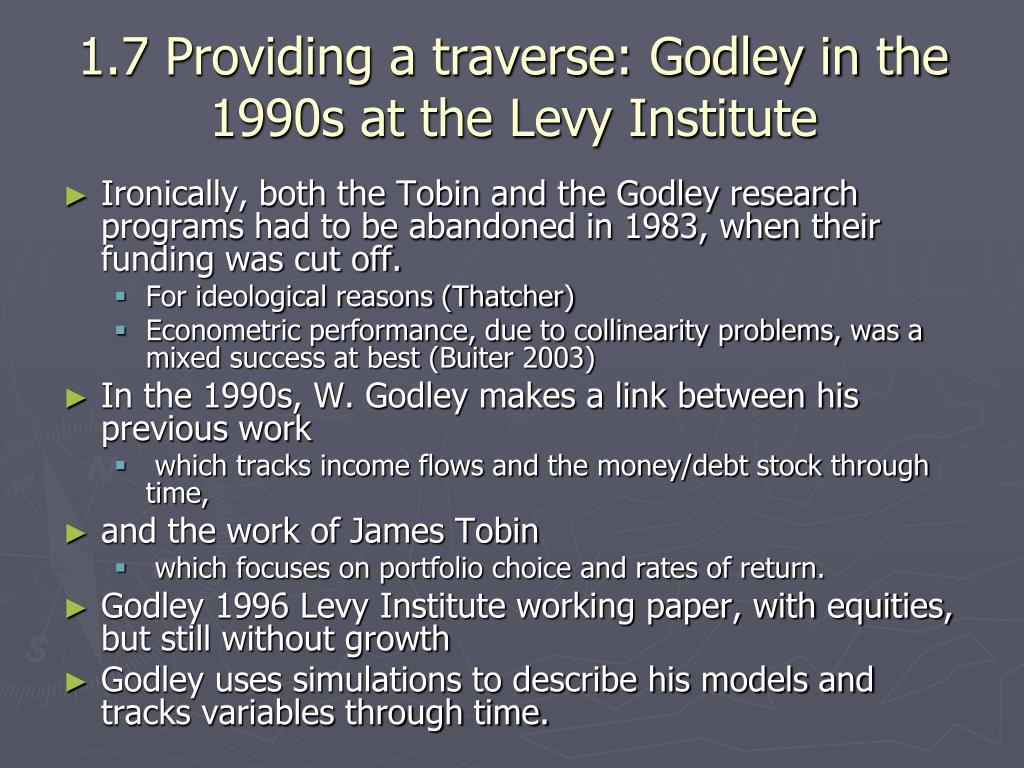 1.7 Providing a traverse: Godley in the 1990s at the Levy Institute

► Ironically, both the Tobin and the Godley research programs had to be abandoned in 1983, when their funding was cut off.
▪ For ideological reasons (Thatcher)
▪ Econometric performance, due to collinearity problems, was a mixed success at best (Buiter 2003)
► In the 1990s, W. Godley makes a link between his previous work
▪ which tracks income flows and the money/debt stock through time,
► and the work of James Tobin
▪ which focuses on portfolio choice and rates of return.
► Godley 1996 Levy Institute working paper, with equities, but still without growth
► Godley uses simulations to describe his models and tracks variables through time.